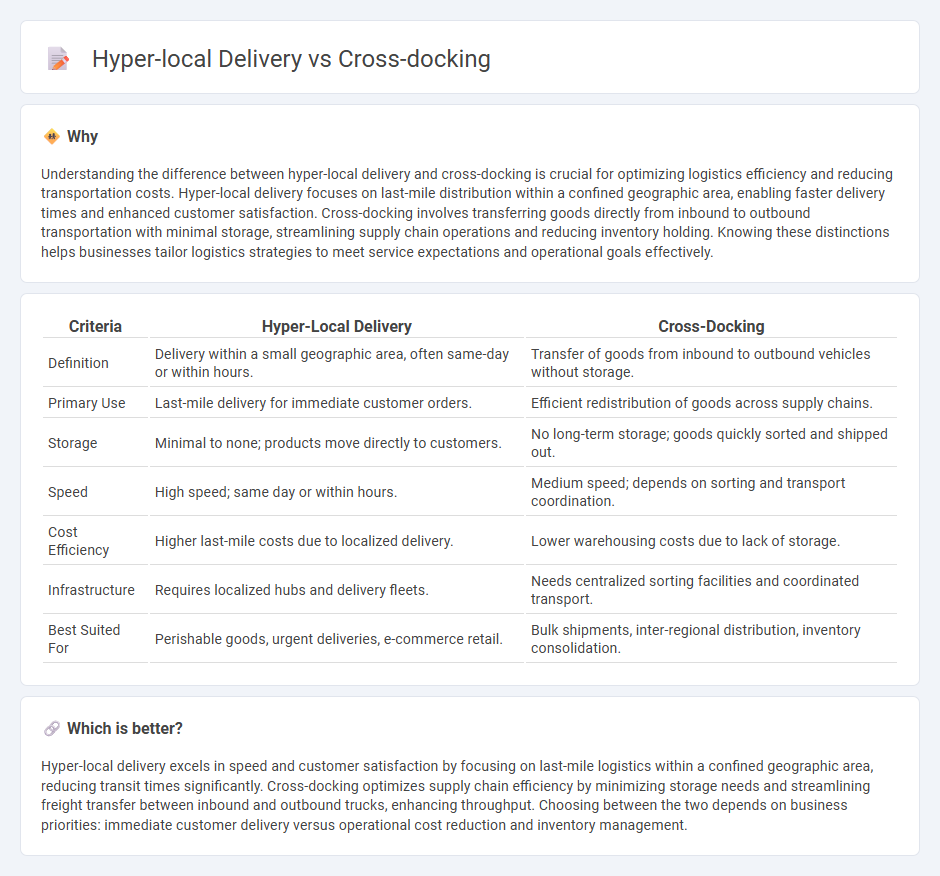 Hyper-local Delivery vs Cross-docking

Why

Understanding the difference between hyper-local delivery and cross-docking is crucial for optimizing logistics efficiency and reducing transportation costs. Hyper-local delivery focuses on last-mile distribution within a confined geographic area, enabling faster delivery times and enhanced customer satisfaction. Cross-docking involves transferring goods directly from inbound to outbound transportation with minimal storage, streamlining supply chain operations and reducing inventory holding. Knowing these distinctions helps businesses tailor logistics strategies to meet service expectations and operational goals effectively.

| Criteria | Hyper-Local Delivery | Cross-Docking |
|---|---|---|
| Definition | Delivery within a small geographic area, often same-day or within hours. | Transfer of goods from inbound to outbound vehicles without storage. |
| Primary Use | Last-mile delivery for immediate customer orders. | Efficient redistribution of goods across supply chains. |
| Storage | Minimal to none; products move directly to customers. | No long-term storage; goods quickly sorted and shipped out. |
| Speed | High speed; same day or within hours. | Medium speed; depends on sorting and transport coordination. |
| Cost Efficiency | Higher last-mile costs due to localized delivery. | Lower warehousing costs due to lack of storage. |
| Infrastructure | Requires localized hubs and delivery fleets. | Needs centralized sorting facilities and coordinated transport. |
| Best Suited For | Perishable goods, urgent deliveries, e-commerce retail. | Bulk shipments, inter-regional distribution, inventory consolidation. |

Which is better?

Hyper-local delivery excels in speed and customer satisfaction by focusing on last-mile logistics within a confined geographic area, reducing transit times significantly. Cross-docking optimizes supply chain efficiency by minimizing storage needs and streamlining freight transfer between inbound and outbound trucks, enhancing throughput. Choosing between the two depends on business priorities: immediate customer delivery versus operational cost reduction and inventory management.